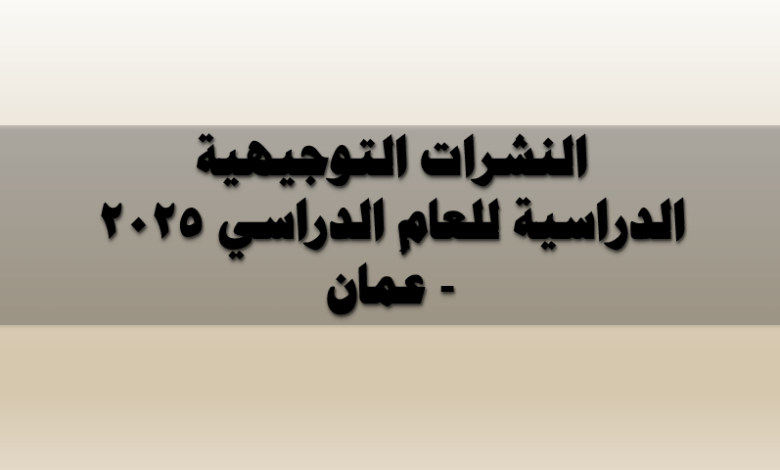 النشرات التوجيهية الدراسية للعام الدراسي ٢٠٢٥ - عمان